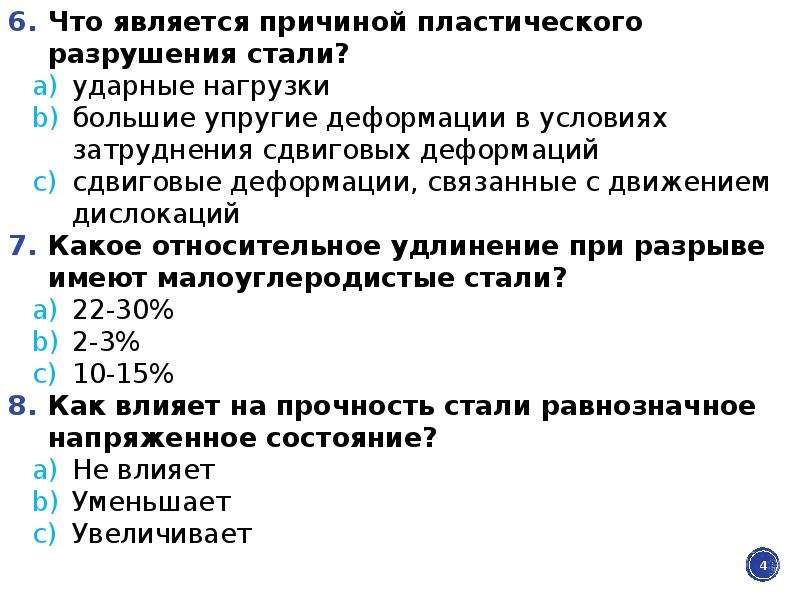 6. Что является причиной пластического разрушения стали?
a) ударные нагрузки
b) большие упругие деформации в условиях затруднения сдвиговых деформаций
c) сдвиговые деформации, связанные с движением дислокаций
7. Какое относительное удлинение при разрыве имеют малоуглеродистые стали?
a) 22-30%
b) 2-3%
c) 10-15%
8. Как влияет на прочность стали равнозначное напряженное состояние?
a) Не влияет
b) Уменьшает
c) Увеличивает

4